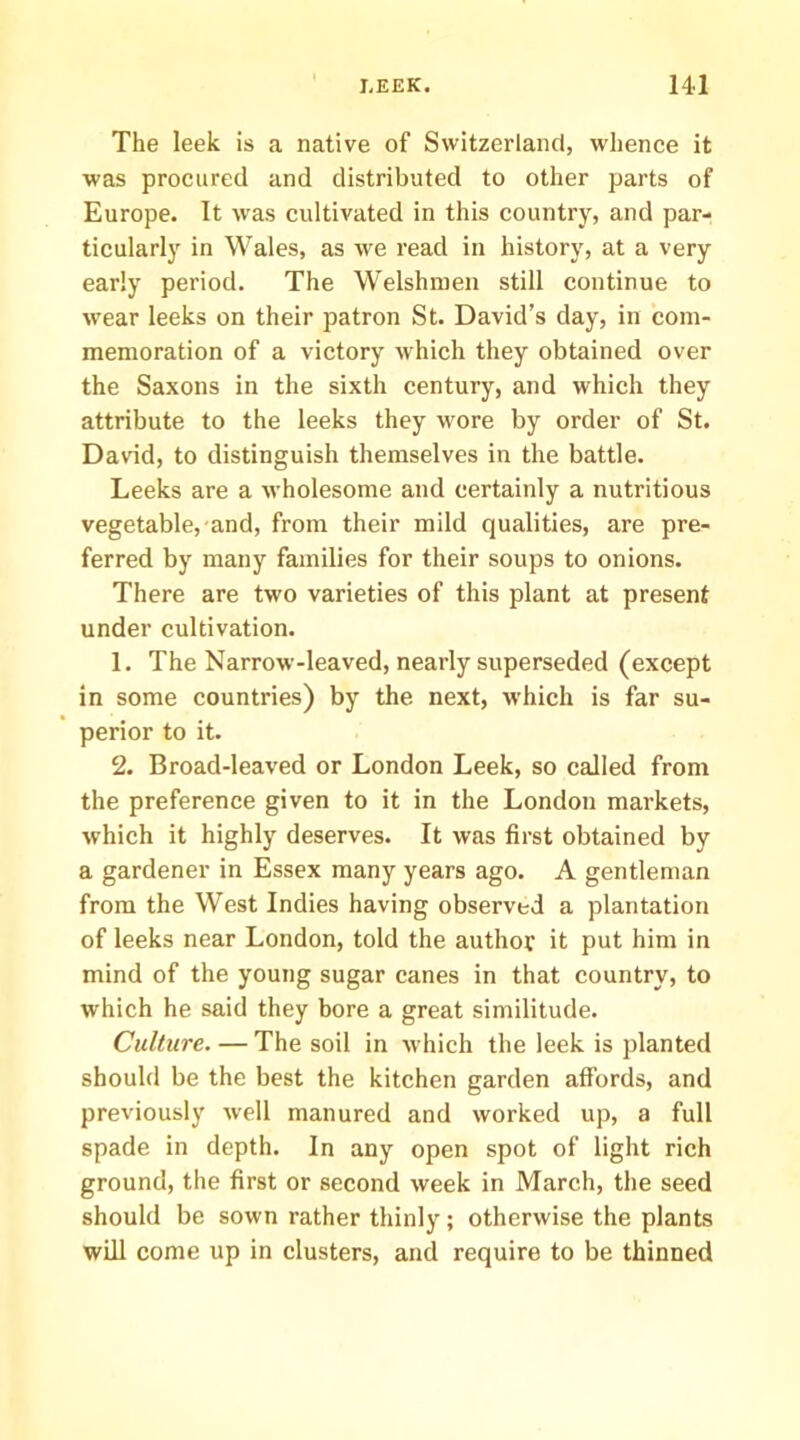 LEEK. 141

The leek is a native of Switzerland, whence it was procured and distributed to other parts of Europe. It was cultivated in this country, and particularly in Wales, as we read in history, at a very early period. The Welshmen still continue to wear leeks on their patron St. David's day, in commemoration of a victory which they obtained over the Saxons in the sixth century, and which they attribute to the leeks they wore by order of St. David, to distinguish themselves in the battle.

Leeks are a wholesome and certainly a nutritious vegetable, and, from their mild qualities, are preferred by many families for their soups to onions.

There are two varieties of this plant at present under cultivation.

1. The Narrow-leaved, nearly superseded (except in some countries) by the next, which is far superior to it.

2. Broad-leaved or London Leek, so called from the preference given to it in the London markets, which it highly deserves. It was first obtained by a gardener in Essex many years ago. A gentleman from the West Indies having observed a plantation of leeks near London, told the author it put him in mind of the young sugar canes in that country, to which he said they bore a great similitude.

Culture. — The soil in which the leek is planted should be the best the kitchen garden affords, and previously well manured and worked up, a full spade in depth. In any open spot of light rich ground, the first or second week in March, the seed should be sown rather thinly; otherwise the plants will come up in clusters, and require to be thinned